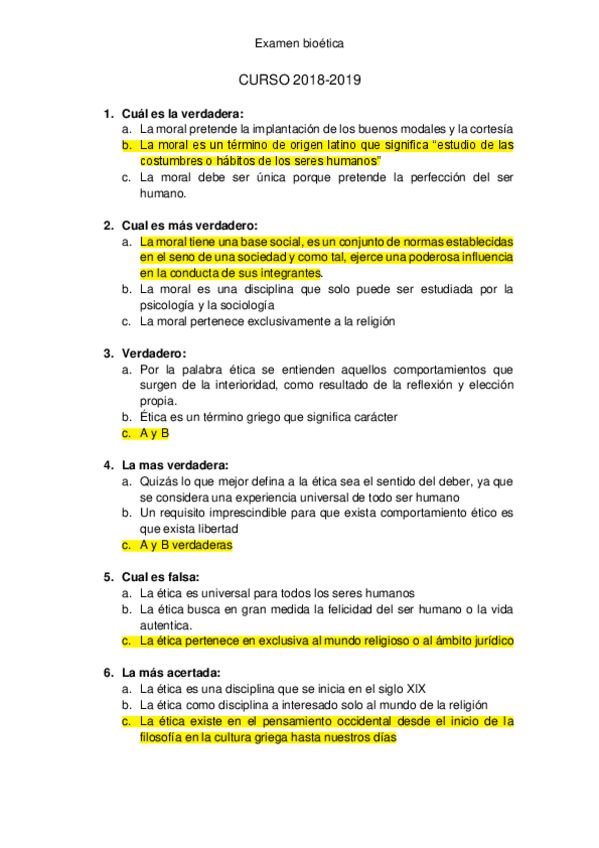 Examen bioética

CURSO 2018-2019

1. Cuál es la verdadera:
a. La moral pretende la implantación de los buenos modales y la cortesía
b. La moral es un término de origen latino que significa "estudio de las costumbres o hábitos de los seres humanos"
c. La moral debe ser única porque pretende la perfección del ser humano.

2. Cual es más verdadero:
a. La moral tiene una base social, es un conjunto de normas establecidas en el seno de una sociedad y como tal, ejerce una poderosa influencia en la conducta de sus integrantes.
b. La moral es una disciplina que solo puede ser estudiada por la psicología y la sociología
c. La moral pertenece exclusivamente a la religión

3. Verdadero:
a. Por la palabra ética se entienden aquellos comportamientos que surgen de la interioridad, como resultado de la reflexión y elección propia.
b. Ética es un término griego que significa carácter
c. A y B

4. La mas verdadera:
a. Quizás lo que mejor defina a la ética sea el sentido del deber, ya que se considera una experiencia universal de todo ser humano
b. Un requisito imprescindible para que exista comportamiento ético es que exista libertad
c. A y B verdaderas

5. Cual es falsa:
a. La ética es universal para todos los seres humanos
b. La ética busca en gran medida la felicidad del ser humano o la vida autentica.
c. La ética pertenece en exclusiva al mundo religioso o al ámbito jurídico

6. La más acertada:
a. La ética es una disciplina que se inicia en el siglo XIX
b. La ética como disciplina a interesado solo al mundo de la religión
c. La ética existe en el pensamiento occidental desde el inicio de la filosofía en la cultura griega hasta nuestros días